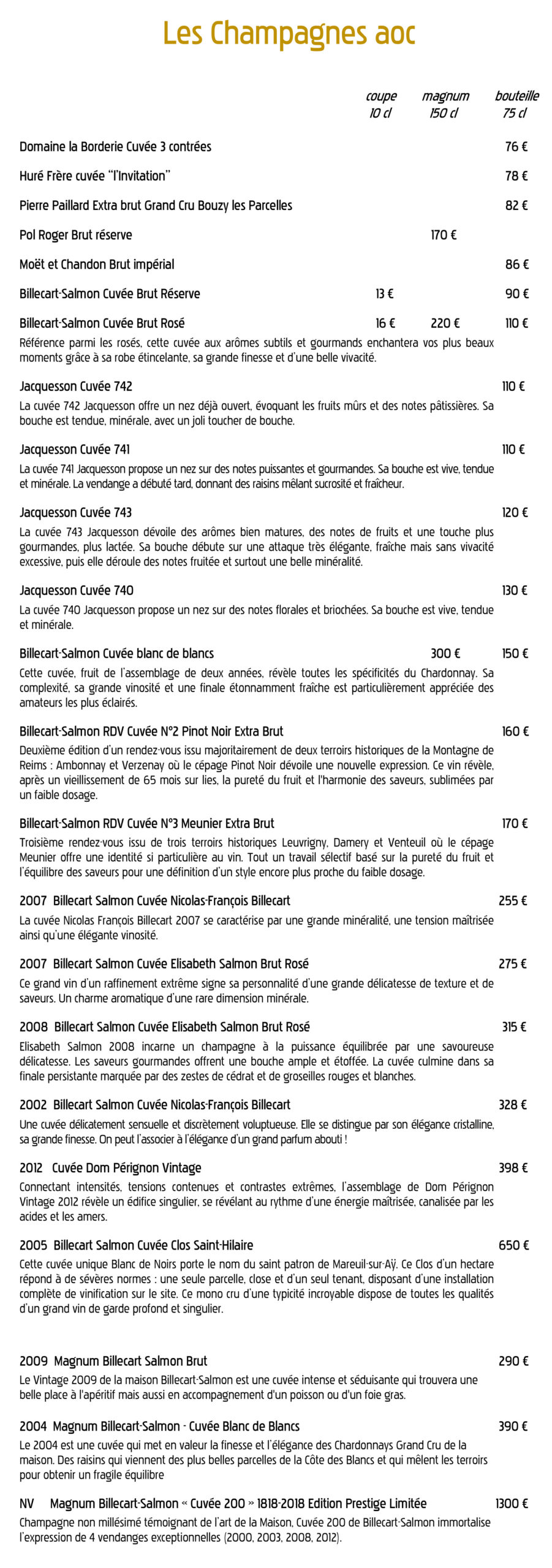 Les Champagnes aoc

| | coupe 10 cl | magnum 150 cl | bouteille 75 cl |
|---|---|---|---|
| Domaine la Borderie Cuvée 3 contrées | | | 76 € |
| Huré Frère cuvée "l'Invitation" | | | 78 € |
| Pierre Paillard Extra brut Grand Cru Bouzy les Parcelles | | | 82 € |
| Pol Roger Brut réserve | | 170 € | |
| Moët et Chandon Brut impérial | | | 86 € |
| Billecart-Salmon Cuvée Brut Réserve | 13 € | | 90 € |
| Billecart-Salmon Cuvée Brut Rosé | 16 € | 220 € | 110 € |

Référence parmi les rosés, cette cuvée aux arômes subtils et gourmands enchantera vos plus beaux moments grâce à sa robe étincelante, sa grande finesse et d'une belle vivacité.

Jacquesson Cuvée 742 110 €
La cuvée 742 Jacquesson offre un nez déjà ouvert, évoquant les fruits mûrs et des notes pâtissières. Sa bouche est tendue, minérale, avec un joli toucher de bouche.

Jacquesson Cuvée 741 110 €
La cuvée 741 Jacquesson propose un nez sur des notes puissantes et gourmandes. Sa bouche est vive, tendue et minérale. La vendange a débuté tard, donnant des raisins mêlant sucrosité et fraîcheur.

Jacquesson Cuvée 743 120 €
La cuvée 743 Jacquesson dévoile des arômes bien matures, des notes de fruits et une touche plus gourmandes, plus lactée. Sa bouche débute sur une attaque très élégante, fraîche mais sans vivacité excessive, puis elle déroule des notes fruitée et surtout une belle minéralité.

Jacquesson Cuvée 740 130 €
La cuvée 740 Jacquesson propose un nez sur des notes florales et briochées. Sa bouche est vive, tendue et minérale.

Billecart-Salmon Cuvée blanc de blancs 300 € 150 €
Cette cuvée, fruit de l'assemblage de deux années, révèle toutes les spécificités du Chardonnay. Sa complexité, sa grande vinosité et une finale étonnamment fraîche est particulièrement appréciée des amateurs les plus éclairés.

Billecart-Salmon RDV Cuvée N°2 Pinot Noir Extra Brut 160 €
Deuxième édition d'un rendez-vous issu majoritairement de deux terroirs historiques de la Montagne de Reims : Ambonnay et Verzenay où le cépage Pinot Noir dévoile une nouvelle expression. Ce vin révèle, après un vieillissement de 65 mois sur lies, la pureté du fruit et l'harmonie des saveurs, sublimées par un faible dosage.

Billecart-Salmon RDV Cuvée N°3 Meunier Extra Brut 170 €
Troisième rendez-vous issu de trois terroirs historiques Leuvrigny, Damery et Venteuil où le cépage Meunier offre une identité si particulière au vin. Tout un travail sélectif basé sur la pureté du fruit et l'équilibre des saveurs pour une définition d'un style encore plus proche du faible dosage.

2007 Billecart Salmon Cuvée Nicolas-François Billecart 255 €
La cuvée Nicolas François Billecart 2007 se caractérise par une grande minéralité, une tension maîtrisée ainsi qu'une élégante vinosité.

2007 Billecart Salmon Cuvée Elisabeth Salmon Brut Rosé 275 €
Ce grand vin d'un raffinement extrême signe sa personnalité d'une grande délicatesse de texture et de saveurs. Un charme aromatique d'une rare dimension minérale.

2008 Billecart Salmon Cuvée Elisabeth Salmon Brut Rosé 315 €
Elisabeth Salmon 2008 incarne un champagne à la puissance équilibrée par une savoureuse délicatesse. Les saveurs gourmandes offrent une bouche ample et étoffée. La cuvée culmine dans sa finale persistante marquée par des zestes de cédrat et de groseilles rouges et blanches.

2002 Billecart Salmon Cuvée Nicolas-François Billecart 328 €
Une cuvée délicatement sensuelle et discrètement voluptueuse. Elle se distingue par son élégance cristalline, sa grande finesse. On peut l'associer à l'élégance d'un grand parfum abouti !

2012 Cuvée Dom Pérignon Vintage 398 €
Connectant intensités, tensions contenues et contrastes extrêmes, l'assemblage de Dom Pérignon Vintage 2012 révèle un édifice singulier, se révélant au rythme d'une énergie maîtrisée, canalisée par les acides et les amers.

2005 Billecart Salmon Cuvée Clos Saint-Hilaire 650 €
Cette cuvée unique Blanc de Noirs porte le nom du saint patron de Mareuil-sur-Aÿ. Ce Clos d'un hectare répond à de sévères normes : une seule parcelle, close et d'un seul tenant, disposant d'une installation complète de vinification sur le site. Ce mono cru d'une typicité incroyable dispose de toutes les qualités d'un grand vin de garde profond et singulier.

2009 Magnum Billecart Salmon Brut 290 €
Le Vintage 2009 de la maison Billecart-Salmon est une cuvée intense et séduisante qui trouvera une belle place à l'apéritif mais aussi en accompagnement d'un poisson ou d'un foie gras.

2004 Magnum Billecart-Salmon - Cuvée Blanc de Blancs 390 €
Le 2004 est une cuvée qui met en valeur la finesse et l'élégance des Chardonnays Grand Cru de la maison. Des raisins qui viennent des plus belles parcelles de la Côte des Blancs et qui mêlent les terroirs pour obtenir un fragile équilibre

NV Magnum Billecart-Salmon « Cuvée 200 » 1818-2018 Edition Prestige Limitée 1300 €
Champagne non millésimé témoignant de l'art de la Maison, Cuvée 200 de Billecart-Salmon immortalise l'expression de 4 vendanges exceptionnelles (2000, 2003, 2008, 2012).